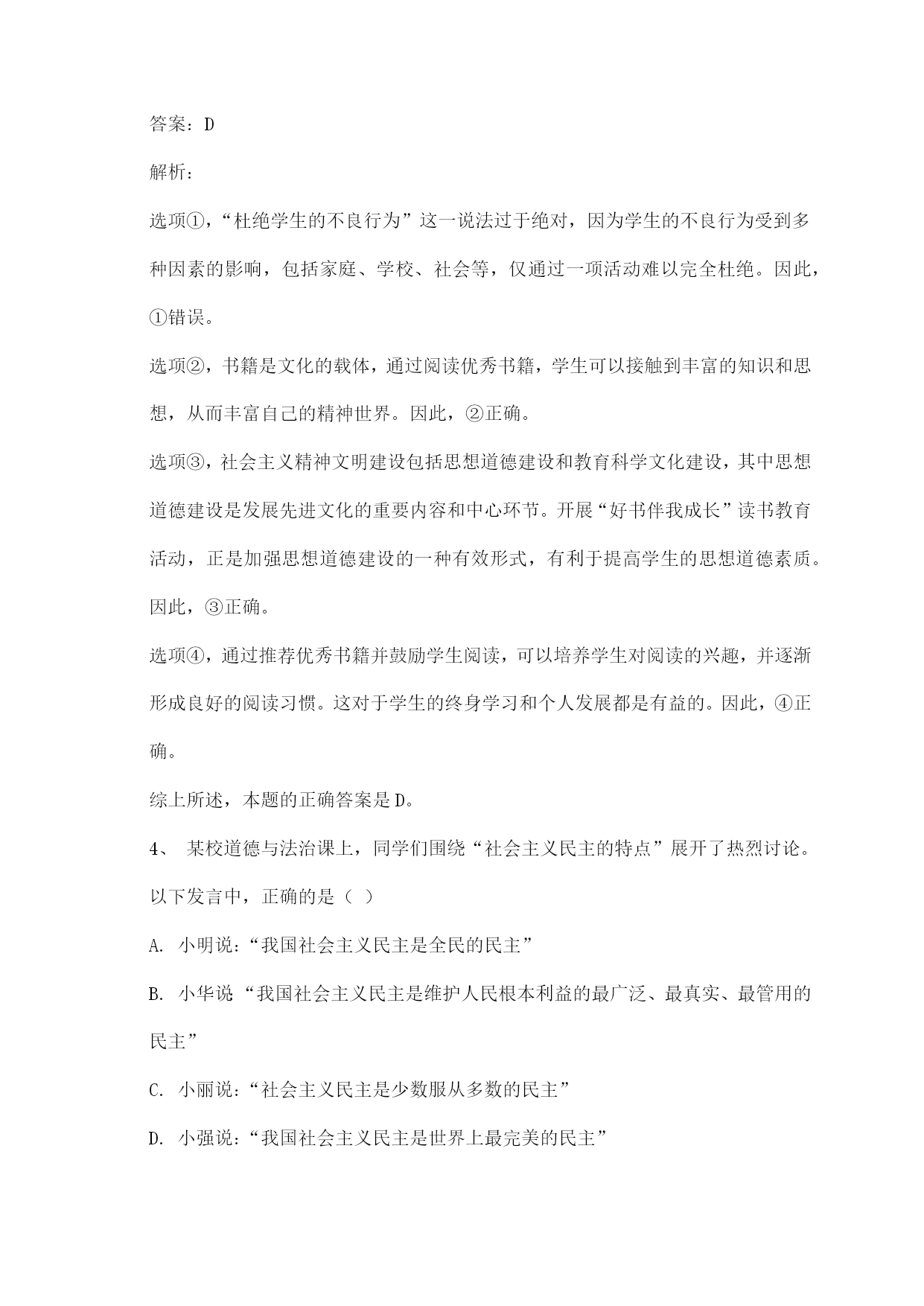 答案：D

解析：

选项①，“杜绝学生的不良行为”这一说法过于绝对，因为学生的不良行为受到多种因素的影响，包括家庭、学校、社会等，仅通过一项活动难以完全杜绝。因此，①错误。

选项②，书籍是文化的载体，通过阅读优秀书籍，学生可以接触到丰富的知识和思想，从而丰富自己的精神世界。因此，②正确。

选项③，社会主义精神文明建设包括思想道德建设和教育科学文化建设，其中思想道德建设是发展先进文化的重要内容和中心环节。开展“好书伴我成长”读书教育活动，正是加强思想道德建设的一种有效形式，有利于提高学生的思想道德素质。因此，③正确。

选项④，通过推荐优秀书籍并鼓励学生阅读，可以培养学生对阅读的兴趣，并逐渐形成良好的阅读习惯。这对于学生的终身学习和个人发展都是有益的。因此，④正确。

综上所述，本题的正确答案是D。

4、 某校道德与法治课上，同学们围绕“社会主义民主的特点”展开了热烈讨论。以下发言中，正确的是（ ）

A. 小明说：“我国社会主义民主是全民的民主”

B. 小华说 “我国社会主义民主是维护人民根本利益的最广泛、最真实、最管用的民主”

C. 小丽说：“社会主义民主是少数服从多数的民主”

D. 小强说：“我国社会主义民主是世界上最完美的民主”